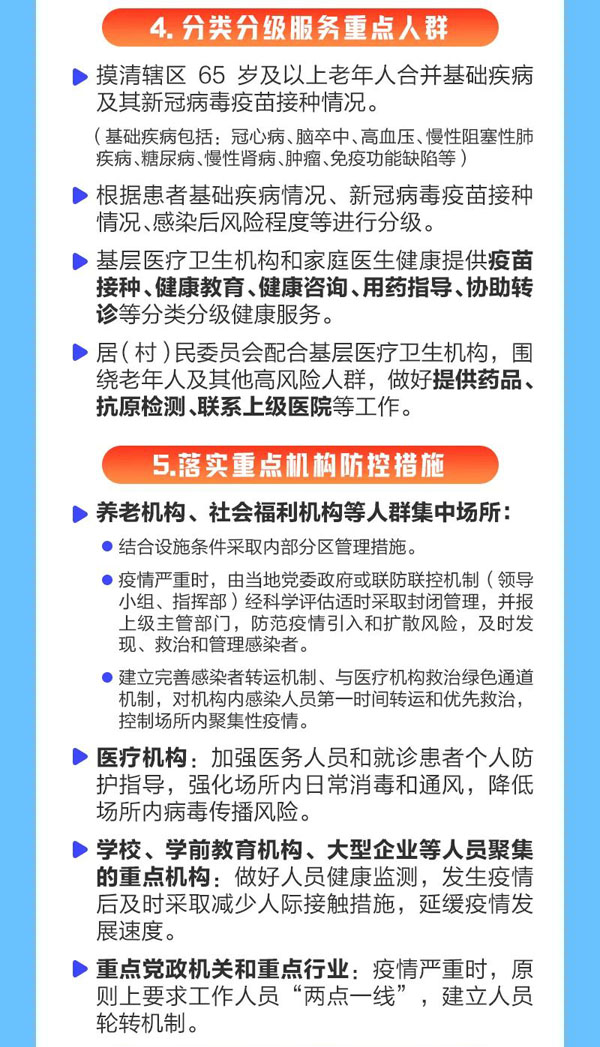 4. 分类分级服务重点人群

摸清辖区 65 岁及以上老年人合并基础疾病及其新冠病毒疫苗接种情况。

（基础疾病包括：冠心病、脑卒中、高血压、慢性阻塞性肺疾病、糖尿病、慢性肾病、肿瘤、免疫功能缺陷等）

根据患者基础疾病情况、新冠病毒疫苗接种情况、感染后风险程度等进行分级。

基层医疗卫生机构和家庭医生健康提供疫苗接种、健康教育、健康咨询、用药指导、协助转诊等分类分级健康服务。

居（村）民委员会配合基层医疗卫生机构，围绕老年人及其他高风险人群，做好提供药品、抗原检测、联系上级医院等工作。

5.落实重点机构防控措施

养老机构、社会福利机构等人群集中场所：

结合设施条件采取内部分区管理措施。

疫情严重时，由当地党委政府或联防联控机制（领导小组、指挥部）经科学评估适时采取封闭管理，并报上级主管部门，防范疫情引入和扩散风险，及时发现、救治和管理感染者。

建立完善感染者转运机制、与医疗机构救治绿色通道机制，对机构内感染人员第一时间转运和优先救治，控制场所内聚集性疫情。

医疗机构：加强医务人员和就诊患者个人防护指导，强化场所内日常消毒和通风，降低场所内病毒传播风险。

学校、学前教育机构、大型企业等人员聚集的重点机构：做好人员健康监测，发生疫情后及时采取减少人际接触措施，延缓疫情发展速度。

重点党政机关和重点行业：疫情严重时，原则上要求工作人员“两点一线”，建立人员轮转机制。